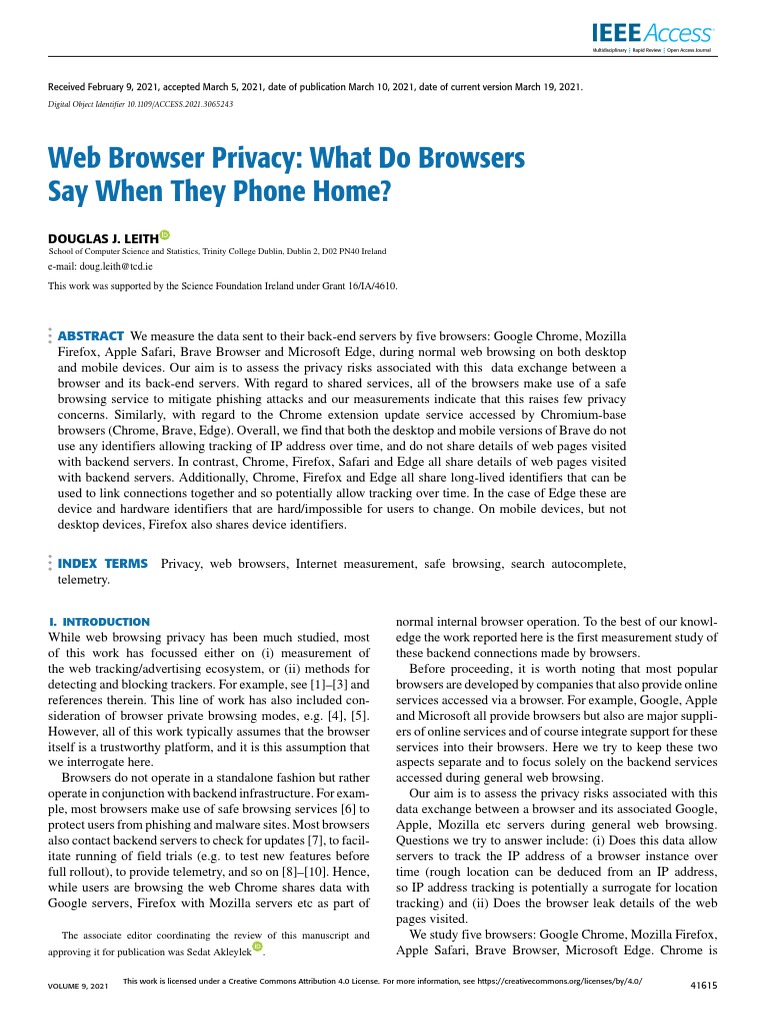 IEEE Access
Multidisciplinary | Rapid Review | Open Access Journal

Received February 9, 2021, accepted March 5, 2021, date of publication March 10, 2021, date of current version March 19, 2021.
Digital Object Identifier 10.1109/ACCESS.2021.3065243

Web Browser Privacy: What Do Browsers Say When They Phone Home?

DOUGLAS J. LEITH
School of Computer Science and Statistics, Trinity College Dublin, Dublin 2, D02 PN40 Ireland
e-mail: doug.leith@tcd.ie
This work was supported by the Science Foundation Ireland under Grant 16/IA/4610.

ABSTRACT We measure the data sent to their back-end servers by five browsers: Google Chrome, Mozilla Firefox, Apple Safari, Brave Browser and Microsoft Edge, during normal web browsing on both desktop and mobile devices. Our aim is to assess the privacy risks associated with this data exchange between a browser and its back-end servers. With regard to shared services, all of the browsers make use of a safe browsing service to mitigate phishing attacks and our measurements indicate that this raises few privacy concerns. Similarly, with regard to the Chrome extension update service accessed by Chromium-base browsers (Chrome, Brave, Edge). Overall, we find that both the desktop and mobile versions of Brave do not use any identifiers allowing tracking of IP address over time, and do not share details of web pages visited with backend servers. In contrast, Chrome, Firefox, Safari and Edge all share details of web pages visited with backend servers. Additionally, Chrome, Firefox and Edge all share long-lived identifiers that can be used to link connections together and so potentially allow tracking over time. In the case of Edge these are device and hardware identifiers that are hard/impossible for users to change. On mobile devices, but not desktop devices, Firefox also shares device identifiers.

INDEX TERMS Privacy, web browsers, Internet measurement, safe browsing, search autocomplete, telemetry.

I. INTRODUCTION
While web browsing privacy has been much studied, most of this work has focussed either on (i) measurement of the web tracking/advertising ecosystem, or (ii) methods for detecting and blocking trackers. For example, see [1]–[3] and references therein. This line of work has also included consideration of browser private browsing modes, e.g. [4], [5]. However, all of this work typically assumes that the browser itself is a trustworthy platform, and it is this assumption that we interrogate here.

Browsers do not operate in a standalone fashion but rather operate in conjunction with backend infrastructure. For example, most browsers make use of safe browsing services [6] to protect users from phishing and malware sites. Most browsers also contact backend servers to check for updates [7], to facilitate running of field trials (e.g. to test new features before full rollout), to provide telemetry, and so on [8]–[10]. Hence, while users are browsing the web Chrome shares data with Google servers, Firefox with Mozilla servers etc as part of

The associate editor coordinating the review of this manuscript and approving it for publication was Sedat Akleylek.

normal internal browser operation. To the best of our knowledge the work reported here is the first measurement study of these backend connections made by browsers.

Before proceeding, it is worth noting that most popular browsers are developed by companies that also provide online services accessed via a browser. For example, Google, Apple and Microsoft all provide browsers but also are major suppliers of online services and of course integrate support for these services into their browsers. Here we try to keep these two aspects separate and to focus solely on the backend services accessed during general web browsing.

Our aim is to assess the privacy risks associated with this data exchange between a browser and its associated Google, Apple, Mozilla etc servers during general web browsing. Questions we try to answer include: (i) Does this data allow servers to track the IP address of a browser instance over time (rough location can be deduced from an IP address, so IP address tracking is potentially a surrogate for location tracking) and (ii) Does the browser leak details of the web pages visited.

We study five browsers: Google Chrome, Mozilla Firefox, Apple Safari, Brave Browser, Microsoft Edge. Chrome is

VOLUME 9, 2021
This work is licensed under a Creative Commons Attribution 4.0 License. For more information, see https://creativecommons.org/licenses/by/4.0/
41615